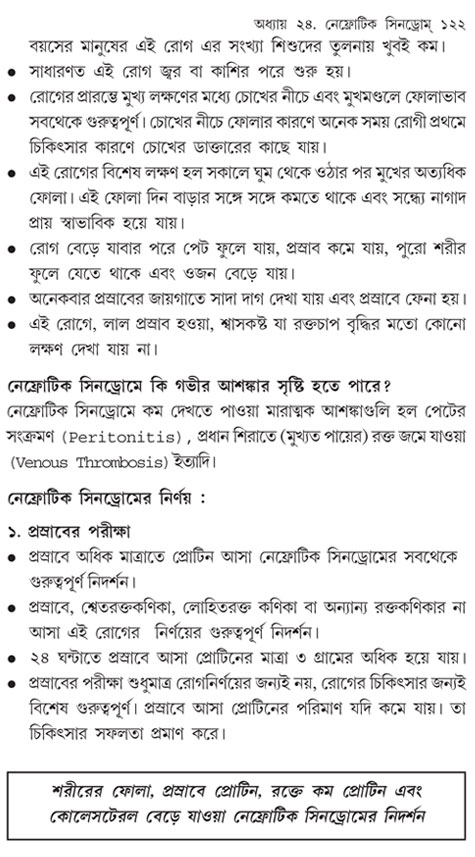 অধ্যায় ২৪. নেফ্রোটিক সিনড্রোম্ ১২২

বয়সের মানুষের এই রোগ এর সংখ্যা শিশুদের তুলনায় খুবই কম।

• সাধারণত এই রোগ জ্বর বা কাশির পরে শুরু হয়।

• রোগের প্রারম্ভে মুখ্য লক্ষণের মধ্যে চোখের নীচে এবং মুখমণ্ডলে ফোলাভাব সবথেকে গুরুত্বপূর্ণ। চোখের নীচে ফোলার কারণে অনেক সময় রোগী প্রথমে চিকিৎসার কারণে চোখের ডাক্তারের কাছে যায়।

• এই রোগের বিশেষ লক্ষণ হল সকালে ঘুম থেকে ওঠার পর মুখের অত্যধিক ফোলা। এই ফোলা দিন বাড়ার সঙ্গে সঙ্গে কমতে থাকে এবং সন্ধ্যে নাগাদ প্রায় স্বাভাবিক হয়ে যায়।

• রোগ বেড়ে যাবার পরে পেট ফুলে যায়, প্রস্রাব কমে যায়, পুরো শরীর ফুলে যেতে থাকে এবং ওজন বেড়ে যায়।

• অনেকবার প্রস্রাবের জায়গাতে সাদা দাগ দেখা যায় এবং প্রস্রাবে ফেনা হয়।

• এই রোগে, লাল প্রস্রাব হওয়া, শ্বাসকষ্ট যা রক্তচাপ বৃদ্ধির মতো কোনো লক্ষণ দেখা যায় না।

নেফ্রোটিক সিনড্রোমে কি গভীর আশঙ্কার সৃষ্টি হতে পারে?

নেফ্রোটিক সিনড্রোমে কম দেখতে পাওয়া মারাত্মক আশঙ্কাগুলি হল পেটের সংক্রমণ (Peritonitis), প্রধান শিরাতে (মুখ্যত পায়ের) রক্ত জমে যাওয়া (Venous Thrombosis) ইত্যাদি।

নেফ্রোটিক সিনড্রোমের নির্ণয় :

১. প্রস্রাবের পরীক্ষা

• প্রস্রাবে অধিক মাত্রাতে প্রোটিন আসা নেফ্রোটিক সিনড্রোমের সবথেকে গুরুত্বপূর্ণ নিদর্শন।

• প্রস্রাবে, শ্বেতরক্তকণিকা, লোহিতরক্ত কণিকা বা অন্যান্য রক্তকণিকার না আসা এই রোগের নির্ণয়ের গুরুত্বপূর্ণ নিদর্শন।

• ২৪ ঘন্টাতে প্রস্রাবে আসা প্রোটিনের মাত্রা ৩ গ্রামের অধিক হয়ে যায়।

• প্রস্রাবের পরীক্ষা শুধুমাত্র রোগনির্ণয়ের জন্যই নয়, রোগের চিকিৎসার জন্যই বিশেষ গুরুত্বপূর্ণ। প্রস্রাবে আসা প্রোটিনের পরিমাণ যদি কমে যায়। তা চিকিৎসার সফলতা প্রমাণ করে।

শরীরের ফোলা, প্রস্রাবে প্রোটিন, রক্তে কম প্রোটিন এবং কোলেস্টেরল বেড়ে যাওয়া নেফ্রোটিক সিনড্রোমের নিদর্শন